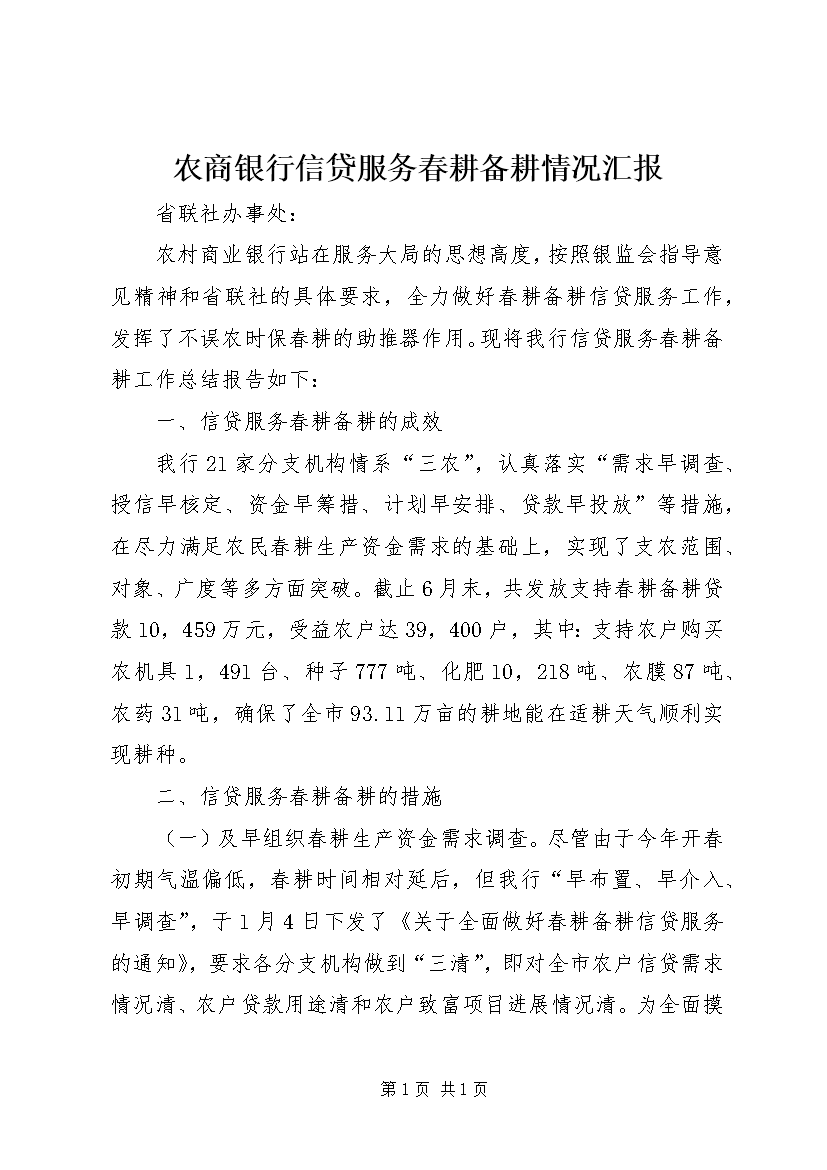 农商银行信贷服务春耕备耕情况汇报

省联社办事处：

农村商业银行站在服务大局的思想高度，按照银监会指导意见精神和省联社的具体要求，全力做好春耕备耕信贷服务工作，发挥了不误农时保春耕的助推器作用。现将我行信贷服务春耕备耕工作总结报告如下：

一、信贷服务春耕备耕的成效

我行21家分支机构情系“三农”，认真落实“需求早调查、授信早核定、资金早筹措、计划早安排、贷款早投放”等措施，在尽力满足农民春耕生产资金需求的基础上，实现了支农范围、对象、广度等多方面突破。截止6月末，共发放支持春耕备耕贷款10，459万元，受益农户达39，400户，其中：支持农户购买农机具1，491台、种子777吨、化肥10，218吨、农膜87吨、农药31吨，确保了全市93.11万亩的耕地能在适耕天气顺利实现耕种。

二、信贷服务春耕备耕的措施

（一）及早组织春耕生产资金需求调查。尽管由于今年开春初期气温偏低，春耕时间相对延后，但我行“早布置、早介入、早调查”，于1月4日下发了《关于全面做好春耕备耕信贷服务的通知》，要求各分支机构做到“三清”，即对全市农户信贷需求情况清、农户贷款用途清和农户致富项目进展情况清。为全面摸

第1页 共1页